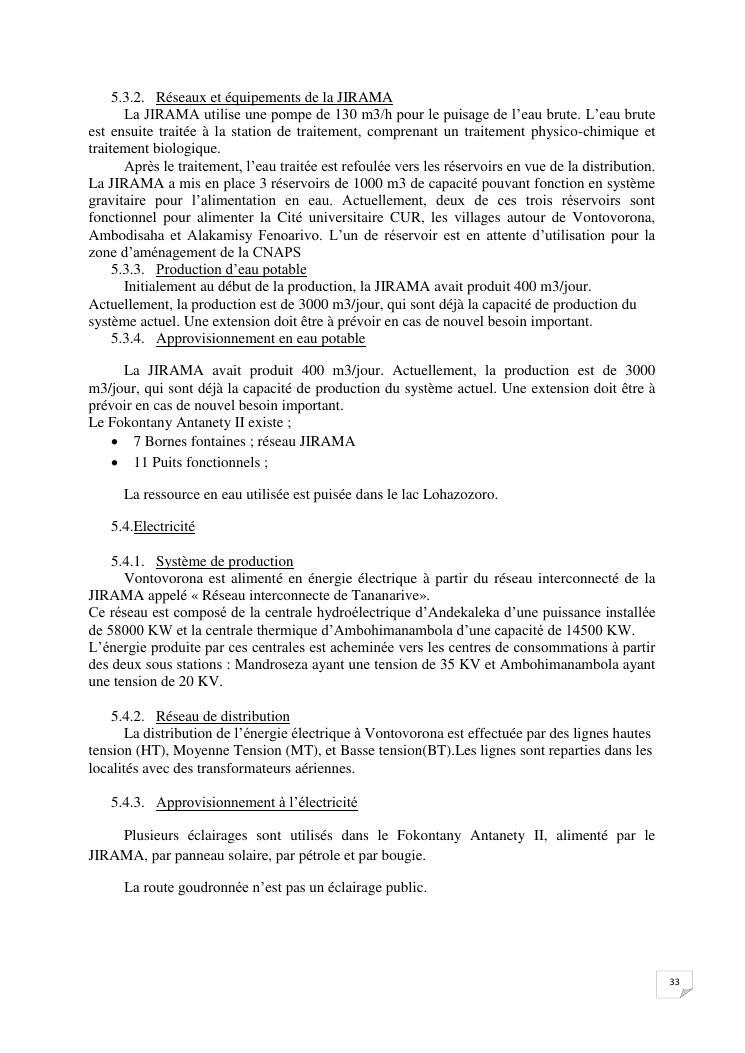 5.3.2. Réseaux et équipements de la JIRAMA

La JIRAMA utilise une pompe de 130 m3/h pour le puisage de l'eau brute. L'eau brute est ensuite traitée à la station de traitement, comprenant un traitement physico-chimique et traitement biologique.

Après le traitement, l'eau traitée est refoulée vers les réservoirs en vue de la distribution. La JIRAMA a mis en place 3 réservoirs de 1000 m3 de capacité pouvant fonction en système gravitaire pour l'alimentation en eau. Actuellement, deux de ces trois réservoirs sont fonctionnel pour alimenter la Cité universitaire CUR, les villages autour de Vontovorona, Ambodisaha et Alakamisy Fenoarivo. L'un de réservoir est en attente d'utilisation pour la zone d'aménagement de la CNAPS

5.3.3. Production d'eau potable

Initialement au début de la production, la JIRAMA avait produit 400 m3/jour. Actuellement, la production est de 3000 m3/jour, qui sont déjà la capacité de production du système actuel. Une extension doit être à prévoir en cas de nouvel besoin important.

5.3.4. Approvisionnement en eau potable

La JIRAMA avait produit 400 m3/jour. Actuellement, la production est de 3000 m3/jour, qui sont déjà la capacité de production du système actuel. Une extension doit être à prévoir en cas de nouvel besoin important.
Le Fokontany Antanety II existe ;
• 7 Bornes fontaines ; réseau JIRAMA
• 11 Puits fonctionnels ;

La ressource en eau utilisée est puisée dans le lac Lohazozoro.

5.4.Electricité

5.4.1. Système de production

Vontovorona est alimenté en énergie électrique à partir du réseau interconnecté de la JIRAMA appelé « Réseau interconnecte de Tananarive».
Ce réseau est composé de la centrale hydroélectrique d'Andekaleka d'une puissance installée de 58000 KW et la centrale thermique d'Ambohimanambola d'une capacité de 14500 KW.
L'énergie produite par ces centrales est acheminée vers les centres de consommations à partir des deux sous stations : Mandroseza ayant une tension de 35 KV et Ambohimanambola ayant une tension de 20 KV.

5.4.2. Réseau de distribution

La distribution de l'énergie électrique à Vontovorona est effectuée par des lignes hautes tension (HT), Moyenne Tension (MT), et Basse tension(BT).Les lignes sont reparties dans les localités avec des transformateurs aériennes.

5.4.3. Approvisionnement à l'électricité

Plusieurs éclairages sont utilisés dans le Fokontany Antanety II, alimenté par le JIRAMA, par panneau solaire, par pétrole et par bougie.

La route goudronnée n'est pas un éclairage public.

33